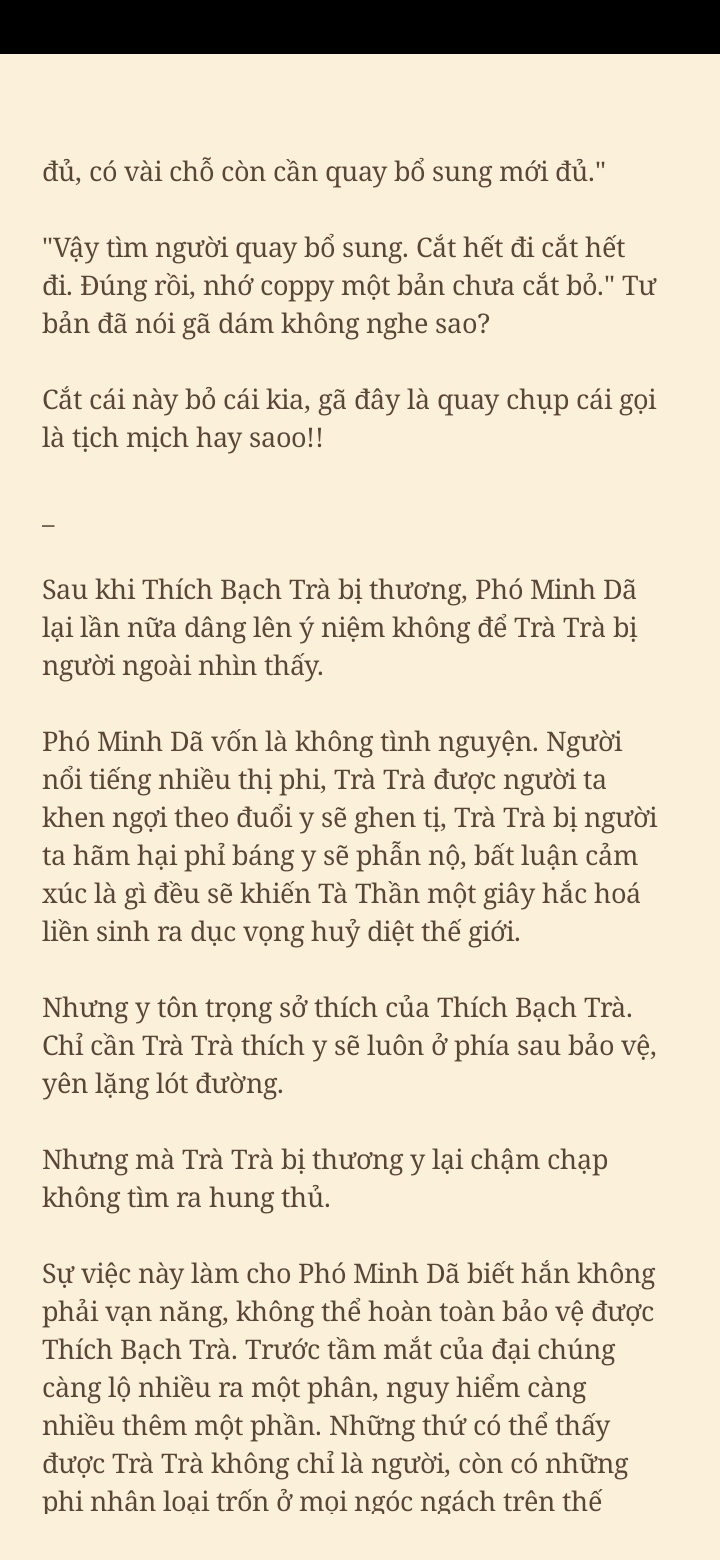 đủ, có vài chỗ còn cần quay bổ sung mới đủ."

"Vậy tìm người quay bổ sung. Cắt hết đi cắt hết đi. Đúng rồi, nhớ coppy một bản chưa cắt bỏ." Tư bản đã nói gã dám không nghe sao?

Cắt cái này bỏ cái kia, gã đây là quay chụp cái gọi là tịch mịch hay saoo!!

_

Sau khi Thích Bạch Trà bị thương, Phó Minh Dã lại lần nữa dâng lên ý niệm không để Trà Trà bị người ngoài nhìn thấy.

Phó Minh Dã vốn là không tình nguyện. Người nổi tiếng nhiều thị phi, Trà Trà được người ta khen ngợi theo đuổi y sẽ ghen tị, Trà Trà bị người ta hãm hại phỉ báng y sẽ phẫn nộ, bất luận cảm xúc là gì đều sẽ khiến Tà Thần một giây hắc hoá liền sinh ra dục vọng huỷ diệt thế giới.

Nhưng y tôn trọng sở thích của Thích Bạch Trà. Chỉ cần Trà Trà thích y sẽ luôn ở phía sau bảo vệ, yên lặng lót đường.

Nhưng mà Trà Trà bị thương y lại chậm chạp không tìm ra hung thủ.

Sự việc này làm cho Phó Minh Dã biết hắn không phải vạn năng, không thể hoàn toàn bảo vệ được Thích Bạch Trà. Trước tầm mắt của đại chúng càng lộ nhiều ra một phân, nguy hiểm càng nhiều thêm một phần. Những thứ có thể thấy được Trà Trà không chỉ là người, còn có những phi nhân loại trốn ở mọi ngóc ngách trên thế